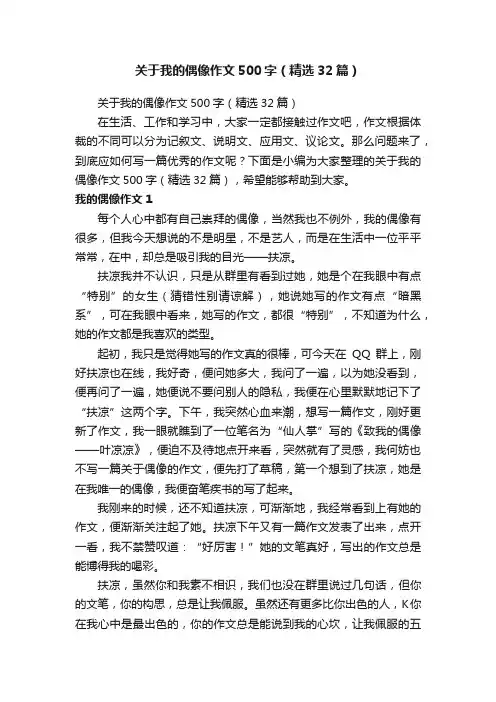 关于我的偶像作文500字（精选32篇）

关于我的偶像作文500字（精选32篇）

在生活、工作和学习中，大家一定都接触过作文吧，作文根据体裁的不同可以分为记叙文、说明文、应用文、议论文。那么问题来了，到底应如何写一篇优秀的作文呢？下面是小编为大家整理的关于我的偶像作文500字（精选32篇），希望能够帮助到大家。

我的偶像作文1

每个人心中都有自己崇拜的偶像，当然我也不例外，我的偶像有很多，但我今天想说的不是明星，不是艺人，而是在生活中一位平平常常，在中，却总是吸引我的目光——扶凉。

扶凉我并不认识，只是从群里有看到过她，她是个在我眼中有点“特别”的女生（猜错性别请谅解），她说她写的作文有点“暗黑系”，可在我眼中看来，她写的作文，都很“特别”，不知道为什么，她的作文都是我喜欢的类型。

起初，我只是觉得她写的作文真的很棒，可今天在QQ群上，刚好扶凉也在线，我好奇，便问她多大，我问了一遍，以为她没看到，便再问了一遍，她便说不要问别人的隐私，我便在心里默默地记下了“扶凉”这两个字。下午，我突然心血来潮，想写一篇作文，刚好更新了作文，我一眼就瞧到了一位笔名为“仙人掌”写的《致我的偶像——叶凉凉》，便迫不及待地点开来看，突然就有了灵感，我何妨也不写一篇关于偶像的作文，便先打了草稿，第一个想到了扶凉，她是在我唯一的偶像，我便奋笔疾书的写了起来。

我刚来的时候，还不知道扶凉，可渐渐地，我经常看到上有她的作文，便渐渐关注起了她。扶凉下午又有一篇作文发表了出来，点开一看，我不禁赞叹道：“好厉害！”她的文笔真好，写出的作文总是能博得我的喝彩。

扶凉，虽然你和我素不相识，我们也没在群里说过几句话，但你的文笔，你的构思，总是让我佩服。虽然还有更多比你出色的人，K你在我心中是最出色的，你的作文总是能说到我的心坎，让我佩服的五